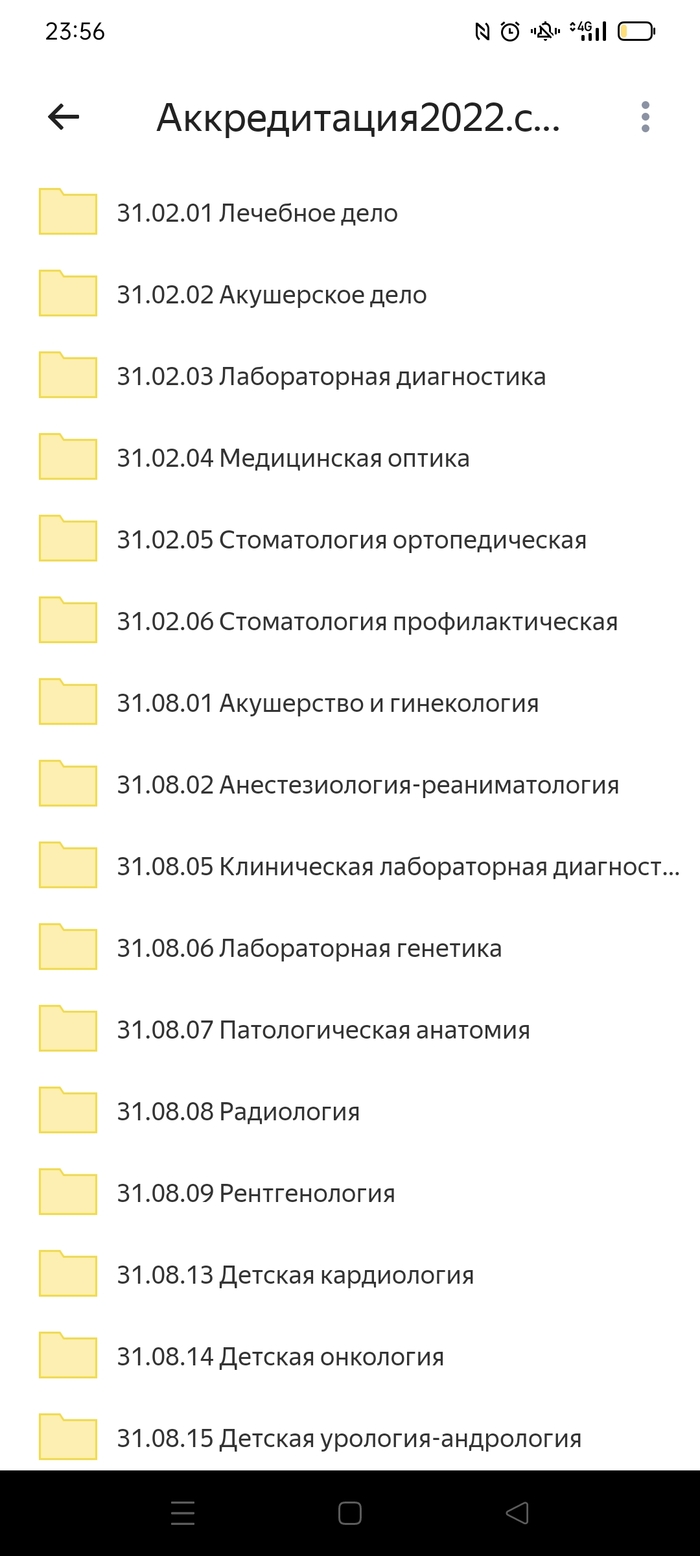 23:56

4G

Аккредитация2022.с...

31.02.01 Лечебное дело

31.02.02 Акушерское дело

31.02.03 Лабораторная диагностика

31.02.04 Медицинская оптика

31.02.05 Стоматология ортопедическая

31.02.06 Стоматология профилактическая

31.08.01 Акушерство и гинекология

31.08.02 Анестезиология-реаниматология

31.08.05 Клиническая лабораторная диагност...

31.08.06 Лабораторная генетика

31.08.07 Патологическая анатомия

31.08.08 Радиология

31.08.09 Рентгенология

31.08.13 Детская кардиология

31.08.14 Детская онкология

31.08.15 Детская урология-андрология